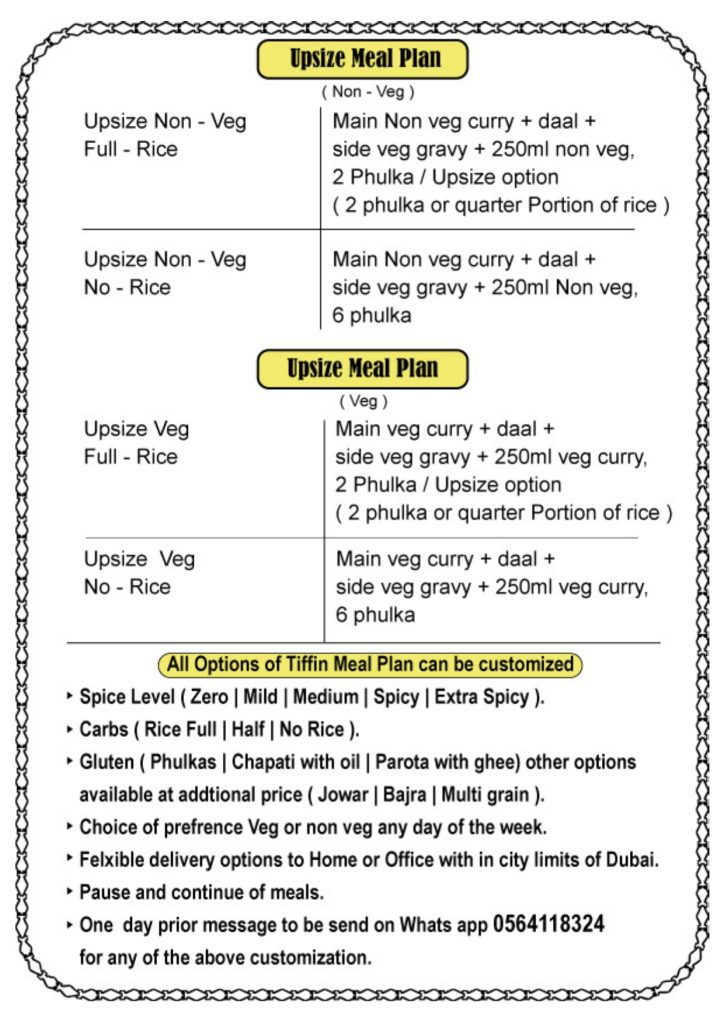 Upsize Meal Plan

( Non - Veg )

| | |
|---|---|
| Upsize Non - Veg Full - Rice | Main Non veg curry + daal + side veg gravy + 250ml non veg, 2 Phulka / Upsize option ( 2 phulka or quarter Portion of rice ) |
| Upsize Non - Veg No - Rice | Main Non veg curry + daal + side veg gravy + 250ml Non veg, 6 phulka |

Upsize Meal Plan

( Veg )

| | |
|---|---|
| Upsize Veg Full - Rice | Main veg curry + daal + side veg gravy + 250ml veg curry, 2 Phulka / Upsize option ( 2 phulka or quarter Portion of rice ) |
| Upsize Veg No - Rice | Main veg curry + daal + side veg gravy + 250ml veg curry, 6 phulka |

All Options of Tiffin Meal Plan can be customized

‣ Spice Level ( Zero | Mild | Medium | Spicy | Extra Spicy ).
‣ Carbs ( Rice Full | Half | No Rice ).
‣ Gluten ( Phulkas | Chapati with oil | Parota with ghee) other options available at addtional price ( Jowar | Bajra | Multi grain ).
‣ Choice of prefrence Veg or non veg any day of the week.
‣ Felxible delivery options to Home or Office with in city limits of Dubai.
‣ Pause and continue of meals.
‣ One day prior message to be send on Whats app 0564118324 for any of the above customization.